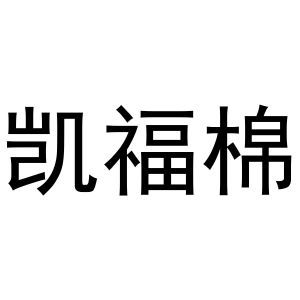 凯福棉